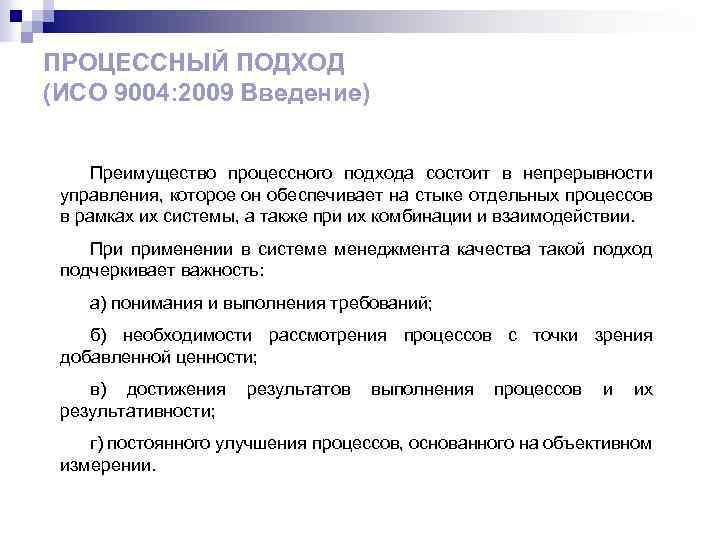 ПРОЦЕССНЫЙ ПОДХОД
(ИСО 9004:2009 Введение)

Преимущество процессного подхода состоит в непрерывности управления, которое он обеспечивает на стыке отдельных процессов в рамках их системы, а также при их комбинации и взаимодействии.

При применении в системе менеджмента качества такой подход подчеркивает важность:

а) понимания и выполнения требований;

б) необходимости рассмотрения процессов с точки зрения добавленной ценности;

в) достижения результатов выполнения процессов и их результативности;

г) постоянного улучшения процессов, основанного на объективном измерении.